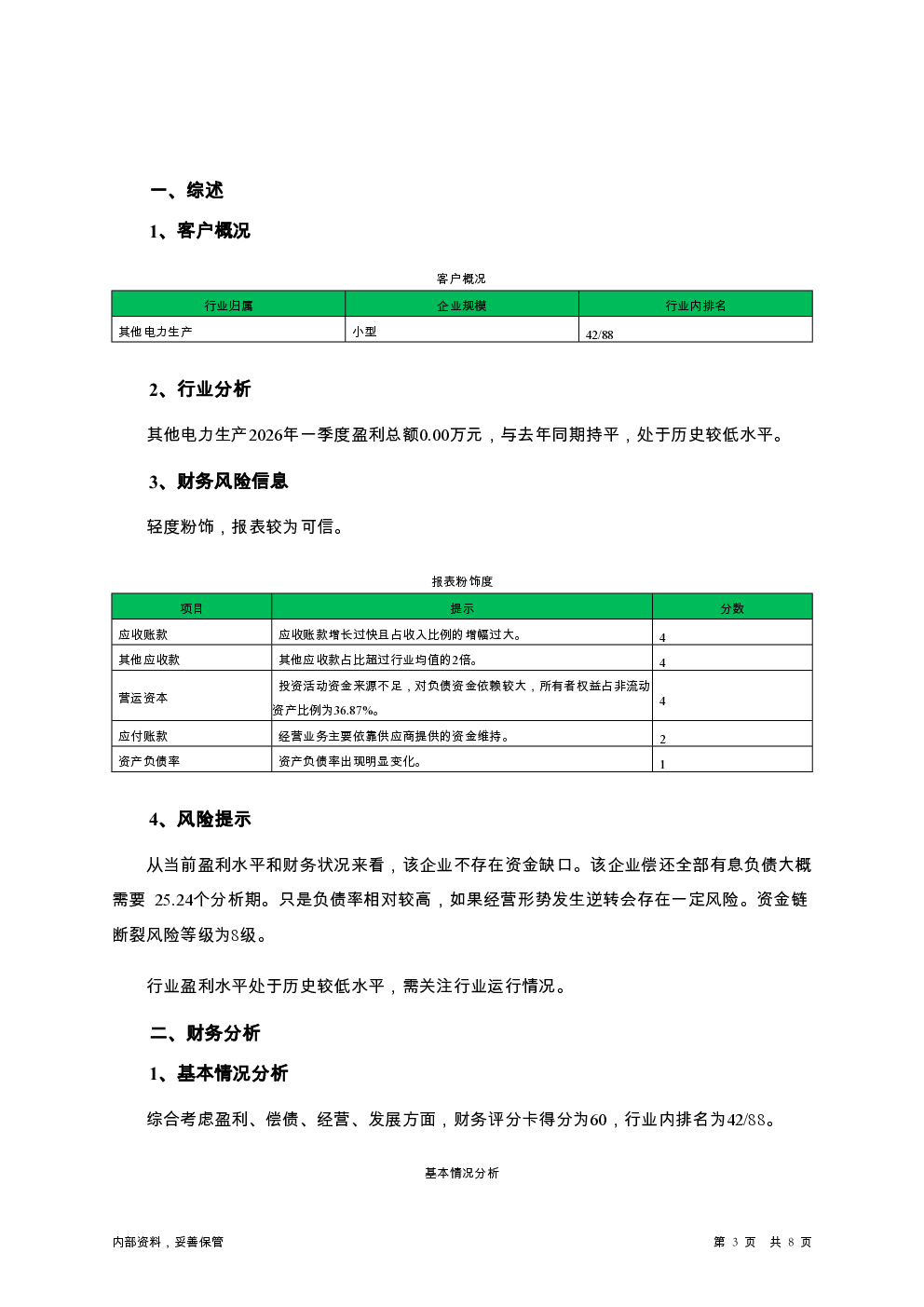 一、综述

1、客户概况

客户概况

| 行业归属 | 企业规模 | 行业内排名 |
|---|---|---|
| 其他电力生产 | 小型 | 42/88 |

2、行业分析

其他电力生产2026年一季度盈利总额0.00万元，与去年同期持平，处于历史较低水平。

3、财务风险信息

轻度粉饰，报表较为可信。

报表粉饰度

| 项目 | 提示 | 分数 |
|---|---|---|
| 应收账款 | 应收账款增长过快且占收入比例的增幅过大。 | 4 |
| 其他应收款 | 其他应收款占比超过行业均值的2倍。 | 4 |
| 营运资本 | 投资活动资金来源不足，对负债资金依赖较大，所有者权益占非流动资产比例为36.87%。 | 4 |
| 应付账款 | 经营业务主要依靠供应商提供的资金维持。 | 2 |
| 资产负债率 | 资产负债率出现明显变化。 | 1 |

4、风险提示

从当前盈利水平和财务状况来看，该企业不存在资金缺口。该企业偿还全部有息负债大概需要 25.24个分析期。只是负债率相对较高，如果经营形势发生逆转会存在一定风险。资金链断裂风险等级为8级。

行业盈利水平处于历史较低水平，需关注行业运行情况。

二、财务分析

1、基本情况分析

综合考虑盈利、偿债、经营、发展方面，财务评分卡得分为60，行业内排名为42/88。

基本情况分析

内部资料，妥善保管

第 3 页 共 8 页